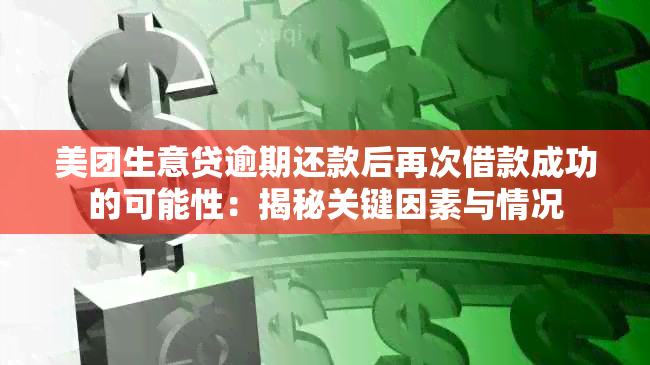 美团生意贷逾期还款后再次借款成功的可能性：揭秘关键因素与情况